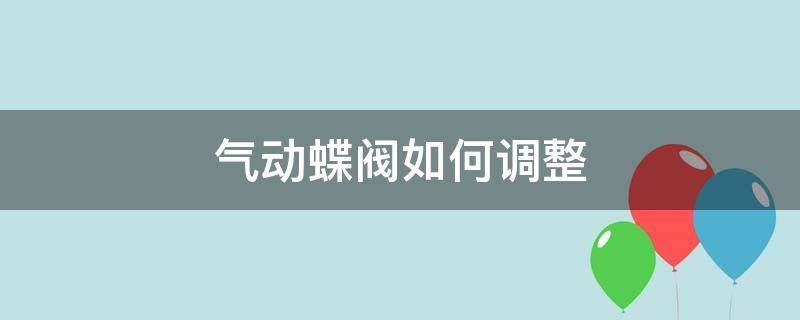 气动蝶阀如何调整